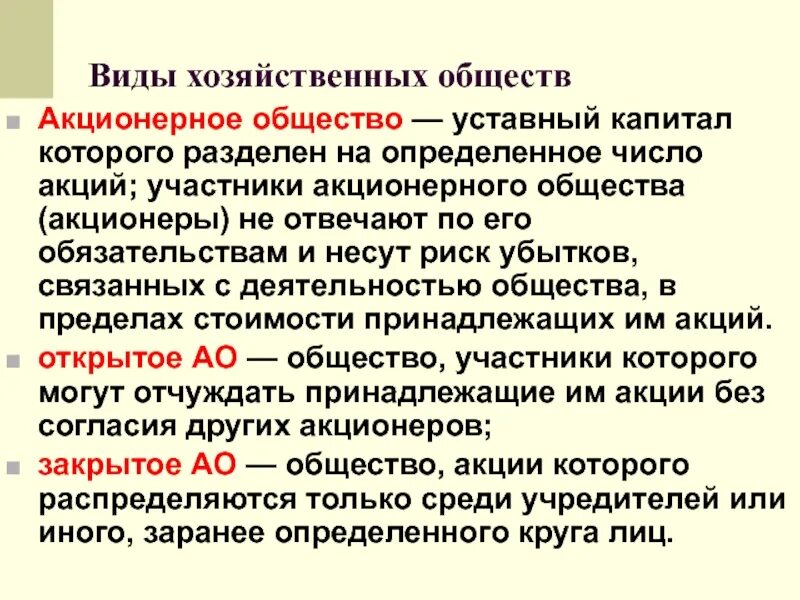 Виды хозяйственных обществ

Акционерное общество — уставный капитал которого разделен на определенное число акций; участники акционерного общества (акционеры) не отвечают по его обязательствам и несут риск убытков, связанных с деятельностью общества, в пределах стоимости принадлежащих им акций.

открытое АО — общество, участники которого могут отчуждать принадлежащие им акции без согласия других акционеров;

закрытое АО — общество, акции которого распределяются только среди учредителей или иного, заранее определенного круга лиц.